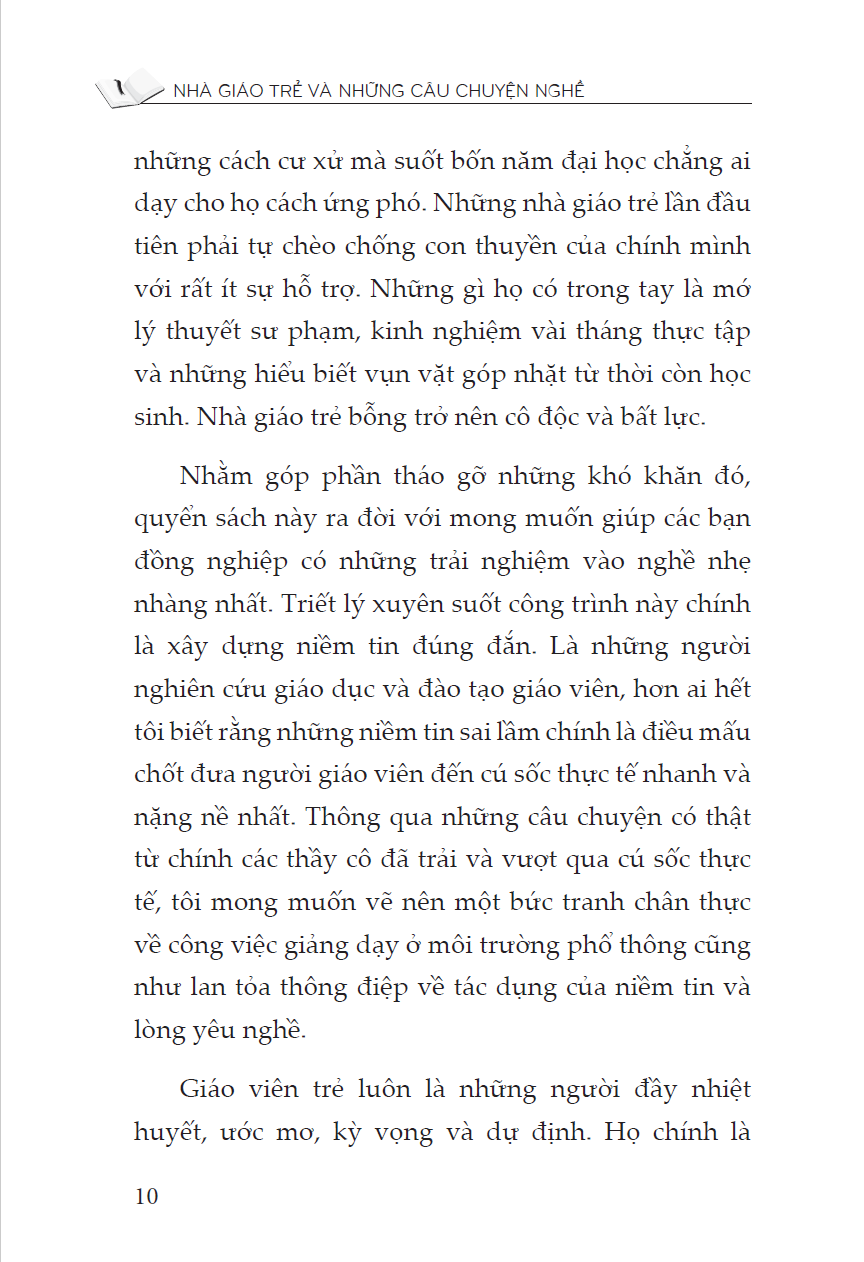 NHÀ GIÁO TRẺ VÀ NHỮNG CÂU CHUYỆN NGHỀ

những cách cư xử mà suốt bốn năm đại học chẳng ai dạy cho họ cách ứng phó. Những nhà giáo trẻ lần đầu tiên phải tự chèo chống con thuyền của chính mình với rất ít sự hỗ trợ. Những gì họ có trong tay là mớ lý thuyết sư phạm, kinh nghiệm vài tháng thực tập và những hiểu biết vụn vặt góp nhặt từ thời còn học sinh. Nhà giáo trẻ bỗng trở nên cô độc và bất lực.

Nhằm góp phần tháo gỡ những khó khăn đó, quyển sách này ra đời với mong muốn giúp các bạn đồng nghiệp có những trải nghiệm vào nghề nhẹ nhàng nhất. Triết lý xuyên suốt công trình này chính là xây dựng niềm tin đúng đắn. Là những người nghiên cứu giáo dục và đào tạo giáo viên, hơn ai hết tôi biết rằng những niềm tin sai lầm chính là điều mấu chốt đưa người giáo viên đến cú sốc thực tế nhanh và nặng nề nhất. Thông qua những câu chuyện có thật từ chính các thầy cô đã trải và vượt qua cú sốc thực tế, tôi mong muốn vẽ nên một bức tranh chân thực về công việc giảng dạy ở môi trường phổ thông cũng như lan tỏa thông điệp về tác dụng của niềm tin và lòng yêu nghề.

Giáo viên trẻ luôn là những người đầy nhiệt huyết, ước mơ, kỳ vọng và dự định. Họ chính là

10